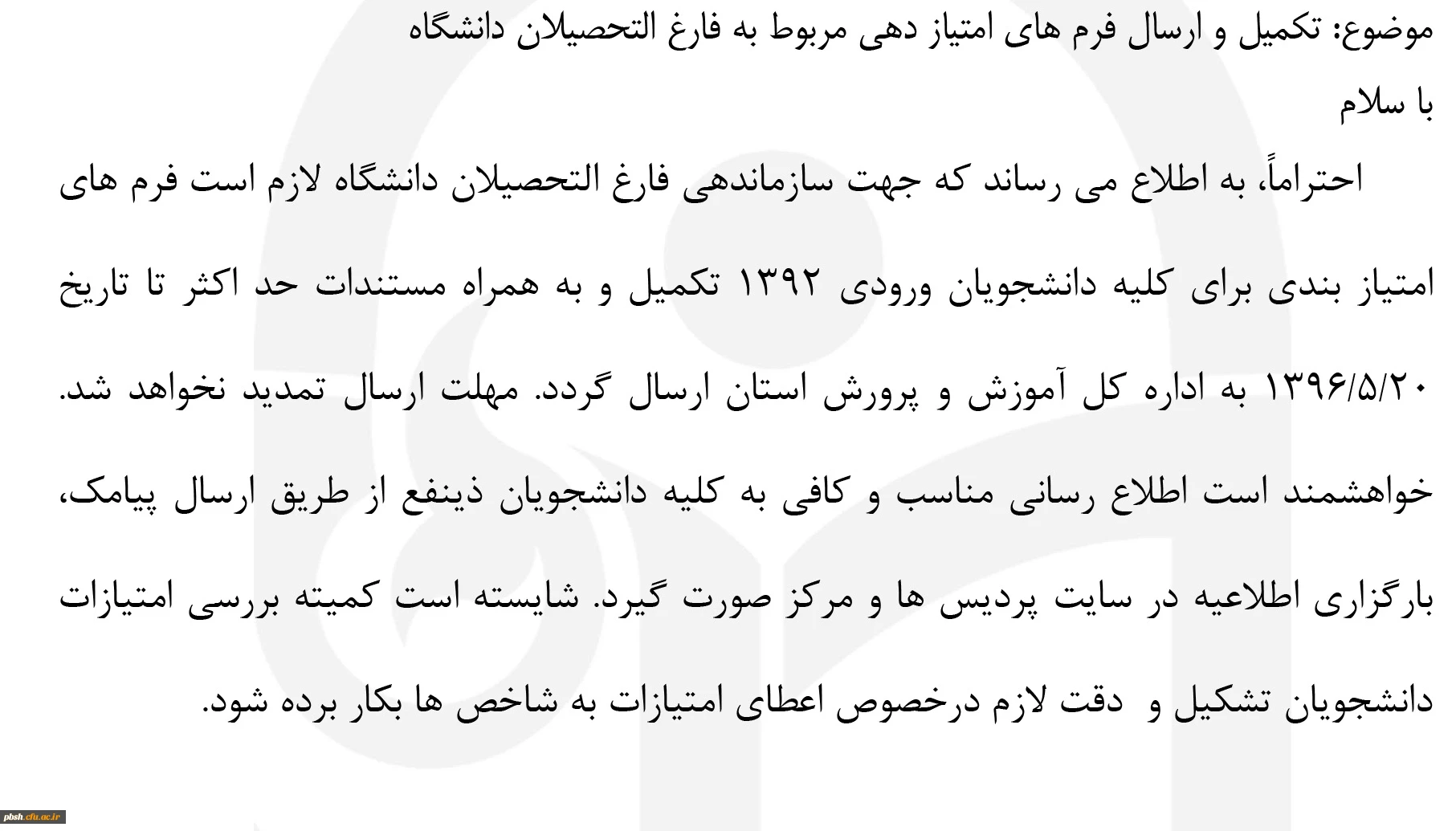 موضوع: تکمیل و ارسال فرم های امتیاز دهی مربوط به فارغ التحصیلان دانشگاه

با سلام

احتراماً، به اطلاع می رساند که جهت سازماندهی فارغ التحصیلان دانشگاه لازم است فرم های امتیاز بندی برای کلیه دانشجویان ورودی ۱۳۹۲ تکمیل و به همراه مستندات حد اکثر تا تاریخ ۱۳۹۶/۵/۲۰ به اداره کل آموزش و پرورش استان ارسال گردد. مهلت ارسال تمدید نخواهد شد. خواهشمند است اطلاع رسانی مناسب و کافی به کلیه دانشجویان ذینفع از طریق ارسال پیامک، بارگزاری اطلاعیه در سایت پردیس ها و مرکز صورت گیرد. شایسته است کمیته بررسی امتیازات دانشجویان تشکیل و دقت لازم درخصوص اعطای امتیازات به شاخص ها بکار برده شود.

pbsh.cfu.ac.ir